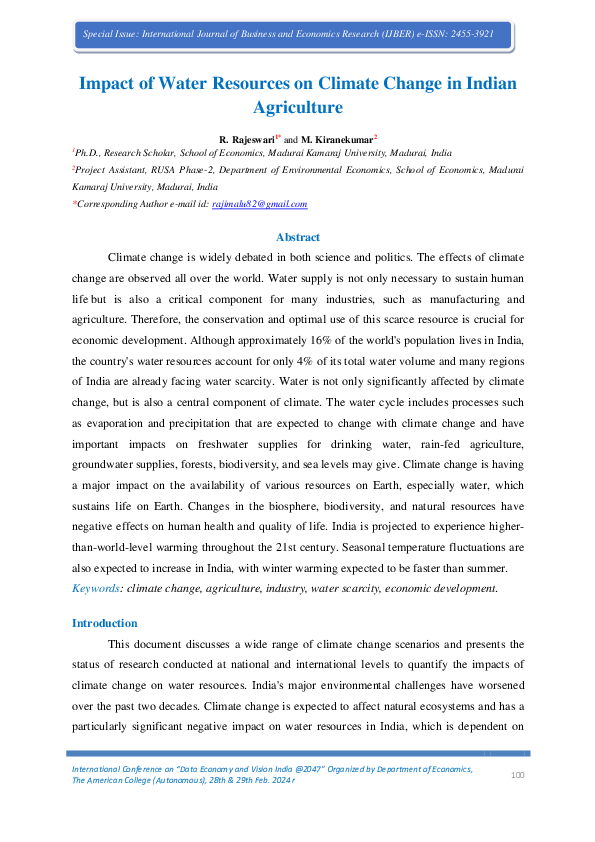 Special Issue: International Journal of Business and Economics Research (IJBER) e-ISSN: 2455-3921

Impact of Water Resources on Climate Change in Indian Agriculture

R. Rajeswari$^{1*}$ and M. Kiranekumar$^{2}$

$^{1}$Ph.D., Research Scholar, School of Economics, Madurai Kamaraj University, Madurai, India

$^{2}$Project Assistant, RUSA Phase-2, Department of Environmental Economics, School of Economics, Madurai Kamaraj University, Madurai, India

*Corresponding Author e-mail id: rajimalu82@gmail.com

Abstract

Climate change is widely debated in both science and politics. The effects of climate change are observed all over the world. Water supply is not only necessary to sustain human life but is also a critical component for many industries, such as manufacturing and agriculture. Therefore, the conservation and optimal use of this scarce resource is crucial for economic development. Although approximately 16% of the world's population lives in India, the country's water resources account for only 4% of its total water volume and many regions of India are already facing water scarcity. Water is not only significantly affected by climate change, but is also a central component of climate. The water cycle includes processes such as evaporation and precipitation that are expected to change with climate change and have important impacts on freshwater supplies for drinking water, rain-fed agriculture, groundwater supplies, forests, biodiversity, and sea levels may give. Climate change is having a major impact on the availability of various resources on Earth, especially water, which sustains life on Earth. Changes in the biosphere, biodiversity, and natural resources have negative effects on human health and quality of life. India is projected to experience higher-than-world-level warming throughout the 21st century. Seasonal temperature fluctuations are also expected to increase in India, with winter warming expected to be faster than summer.

Keywords: climate change, agriculture, industry, water scarcity, economic development.

Introduction

This document discusses a wide range of climate change scenarios and presents the status of research conducted at national and international levels to quantify the impacts of climate change on water resources. India's major environmental challenges have worsened over the past two decades. Climate change is expected to affect natural ecosystems and has a particularly significant negative impact on water resources in India, which is dependent on

International Conference on "Data Economy and Vision India @2047" Organized by Department of Economics, The American College (Autonomous), 28th & 29th Feb. 2024 r

100